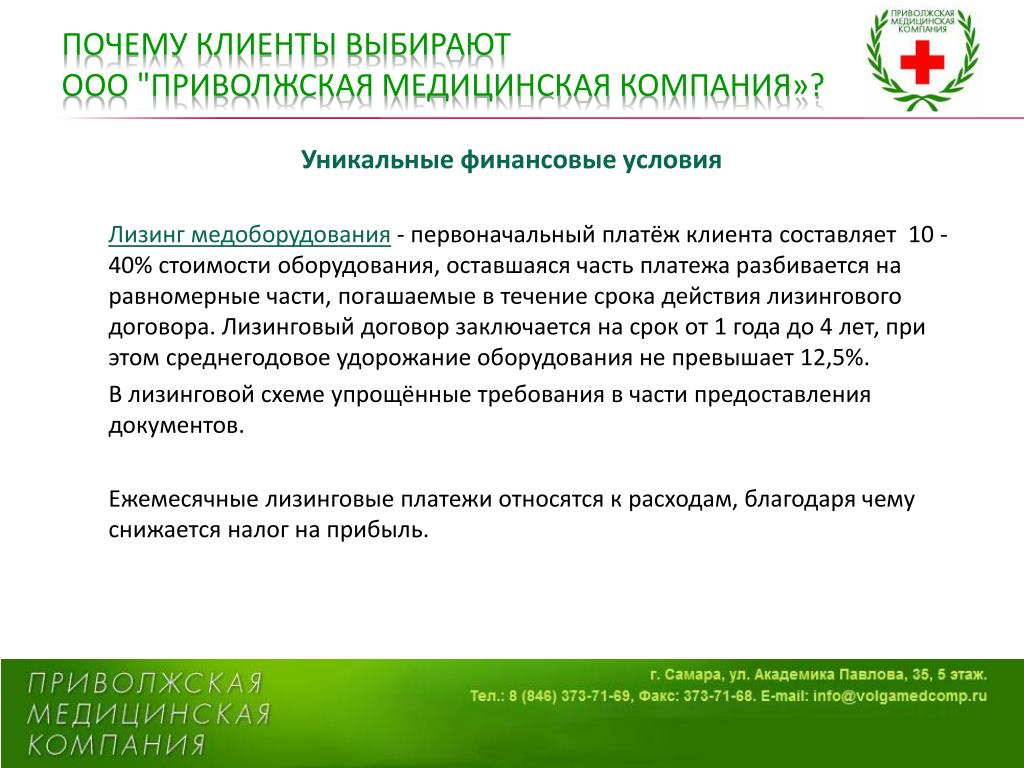 ПОЧЕМУ КЛИЕНТЫ ВЫБИРАЮТ
ООО "ПРИВОЛЖСКАЯ МЕДИЦИНСКАЯ КОМПАНИЯ»?

ПРИВОЛЖСКАЯ МЕДИЦИНСКАЯ КОМПАНИЯ

Уникальные финансовые условия

Лизинг медоборудования - первоначальный платёж клиента составляет 10 - 40% стоимости оборудования, оставшаяся часть платежа разбивается на равномерные части, погашаемые в течение срока действия лизингового договора. Лизинговый договор заключается на срок от 1 года до 4 лет, при этом среднегодовое удорожание оборудования не превышает 12,5%.

В лизинговой схеме упрощённые требования в части предоставления документов.

Ежемесячные лизинговые платежи относятся к расходам, благодаря чему снижается налог на прибыль.

ПРИВОЛЖСКАЯ
МЕДИЦИНСКАЯ
КОМПАНИЯ

г. Самара, ул. Академика Павлова, 35, 5 этаж.
Тел.: 8 (846) 373-71-69, Факс: 373-71-68. E-mail: info@volgamedcomp.ru